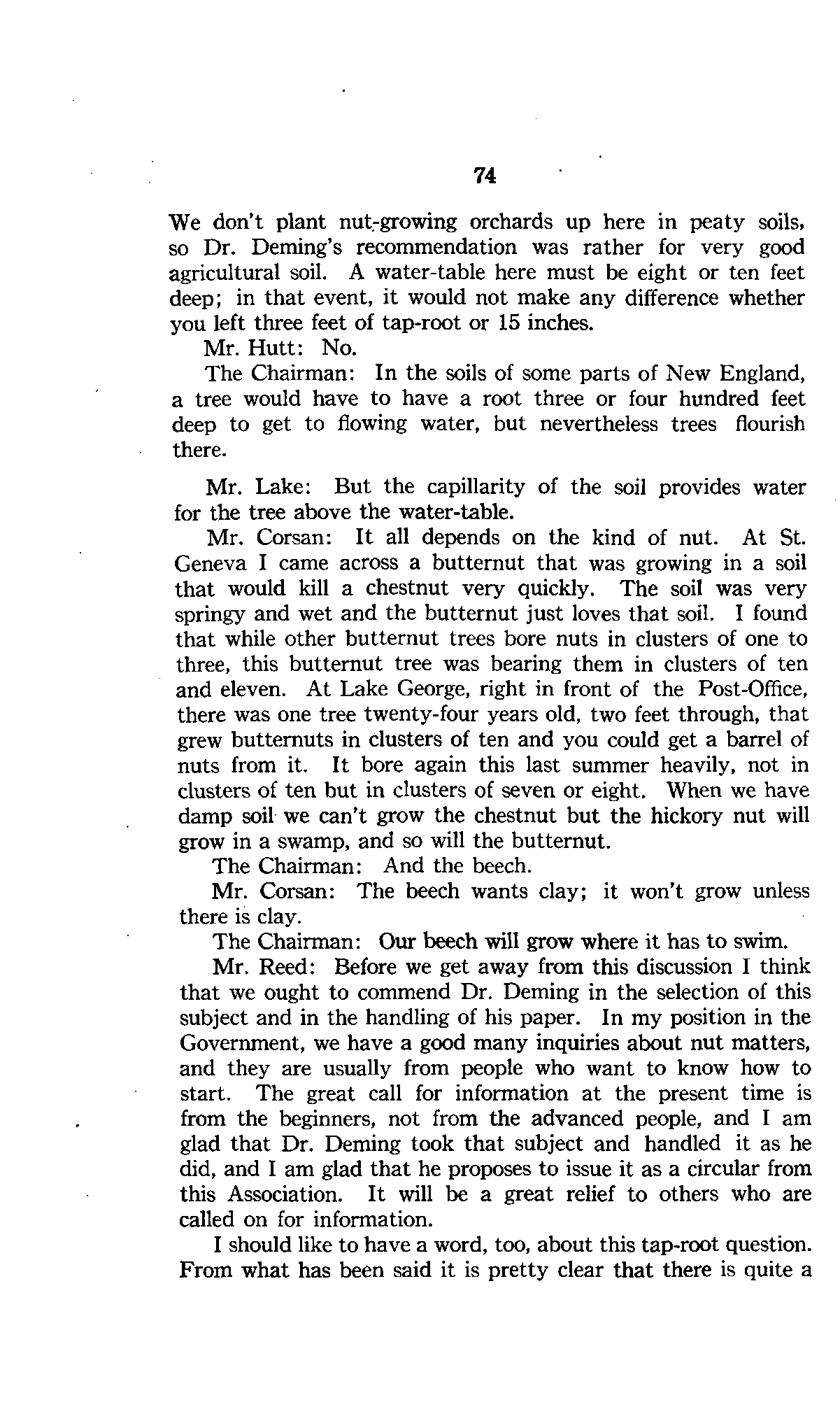 74

We don't plant nut-growing orchards up here in peaty soils, so Dr. Deming's recommendation was rather for very good agricultural soil. A water-table here must be eight or ten feet deep; in that event, it would not make any difference whether you left three feet of tap-root or 15 inches.

Mr. Hutt: No.

The Chairman: In the soils of some parts of New England, a tree would have to have a root three or four hundred feet deep to get to flowing water, but nevertheless trees flourish there.

Mr. Lake: But the capillarity of the soil provides water for the tree above the water-table.

Mr. Corsan: It all depends on the kind of nut. At St. Geneva I came across a butternut that was growing in a soil that would kill a chestnut very quickly. The soil was very springy and wet and the butternut just loves that soil. I found that while other butternut trees bore nuts in clusters of one to three, this butternut tree was bearing them in clusters of ten and eleven. At Lake George, right in front of the Post-Office, there was one tree twenty-four years old, two feet through, that grew butternuts in clusters of ten and you could get a barrel of nuts from it. It bore again this last summer heavily, not in clusters of ten but in clusters of seven or eight. When we have damp soil we can't grow the chestnut but the hickory nut will grow in a swamp, and so will the butternut.

The Chairman: And the beech.

Mr. Corsan: The beech wants clay; it won't grow unless there is clay.

The Chairman: Our beech will grow where it has to swim.

Mr. Reed: Before we get away from this discussion I think that we ought to commend Dr. Deming in the selection of this subject and in the handling of his paper. In my position in the Government, we have a good many inquiries about nut matters, and they are usually from people who want to know how to start. The great call for information at the present time is from the beginners, not from the advanced people, and I am glad that Dr. Deming took that subject and handled it as he did, and I am glad that he proposes to issue it as a circular from this Association. It will be a great relief to others who are called on for information.

I should like to have a word, too, about this tap-root question. From what has been said it is pretty clear that there is quite a